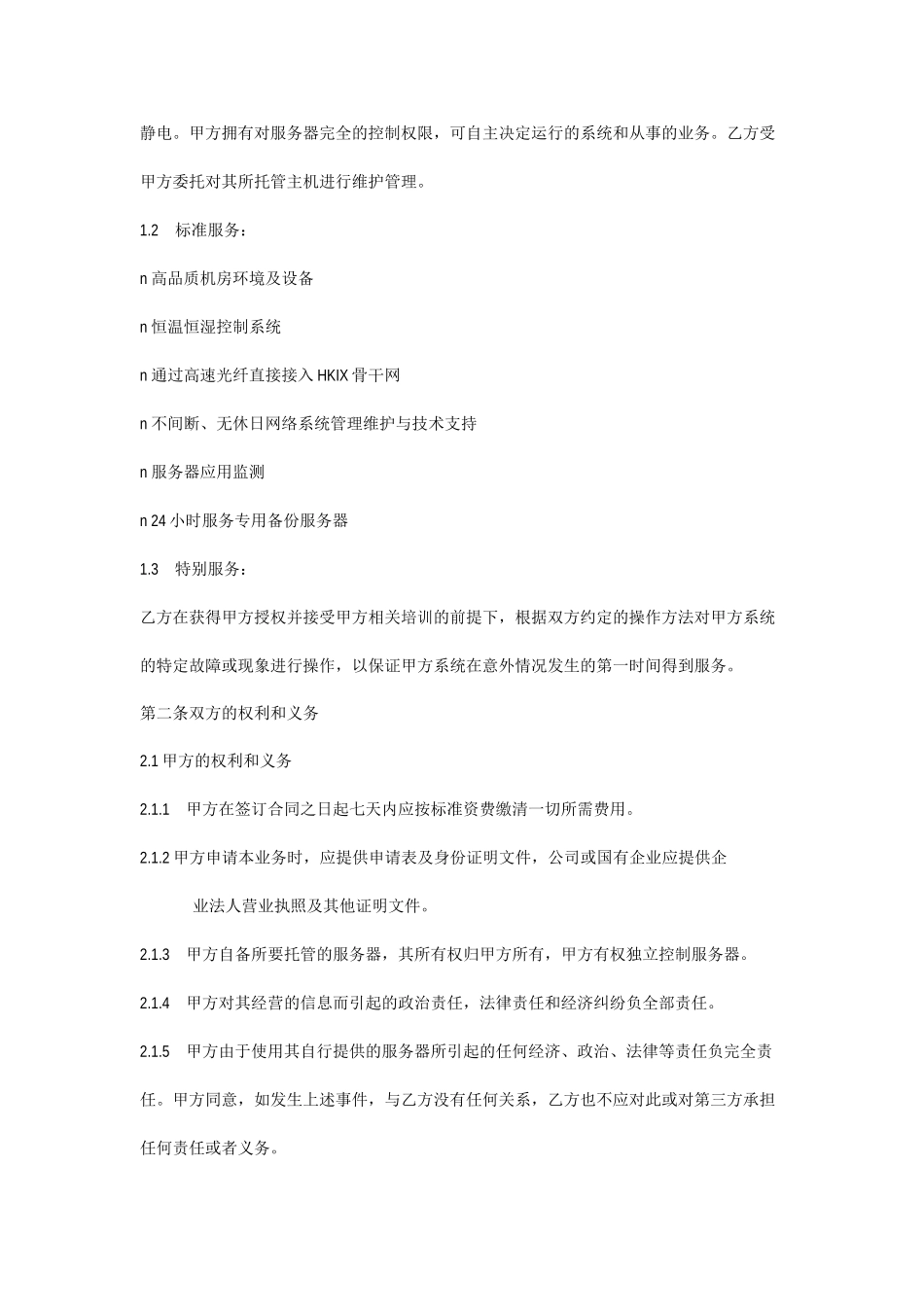 静电。甲方拥有对服务器完全的控制权限，可自主决定运行的系统和从事的业务。乙方受甲方委托对其所托管主机进行维护管理。

1.2 标准服务：

n 高品质机房环境及设备

n 恒温恒湿控制系统

n 通过高速光纤直接接入 HKIX 骨干网

n 不间断、无休日网络系统管理维护与技术支持

n 服务器应用监测

n 24 小时服务专用备份服务器

1.3 特别服务：

乙方在获得甲方授权并接受甲方相关培训的前提下，根据双方约定的操作方法对甲方系统的特定故障或现象进行操作，以保证甲方系统在意外情况发生的第一时间得到服务。

第二条双方的权利和义务

2.1 甲方的权利和义务

2.1.1 甲方在签订合同之日起七天内应按标准资费缴清一切所需费用。

2.1.2 甲方申请本业务时，应提供申请表及身份证明文件，公司或国有企业应提供企业法人营业执照及其他证明文件。

2.1.3 甲方自备所要托管的服务器，其所有权归甲方所有，甲方有权独立控制服务器。

2.1.4 甲方对其经营的信息而引起的政治责任，法律责任和经济纠纷负全部责任。

2.1.5 甲方由于使用其自行提供的服务器所引起的任何经济、政治、法律等责任负完全责任。甲方同意，如发生上述事件，与乙方没有任何关系，乙方也不应对此或对第三方承担任何责任或者义务。